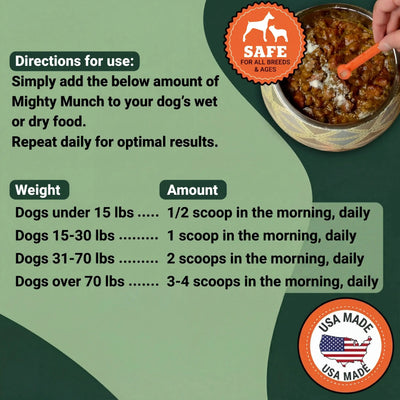 SAFE
FOR ALL BREEDS & AGES

Directions for use:
Simply add the below amount of Mighty Munch to your dog's wet or dry food.
Repeat daily for optimal results.

| Weight | Amount |
|---|---|
| Dogs under 15 lbs ..... | 1/2 scoop in the morning, daily |
| Dogs 15-30 lbs ......... | 1 scoop in the morning, daily |
| Dogs 31-70 lbs ......... | 2 scoops in the morning, daily |
| Dogs over 70 lbs ....... | 3-4 scoops in the morning, daily |

USA MADE
USA MADE